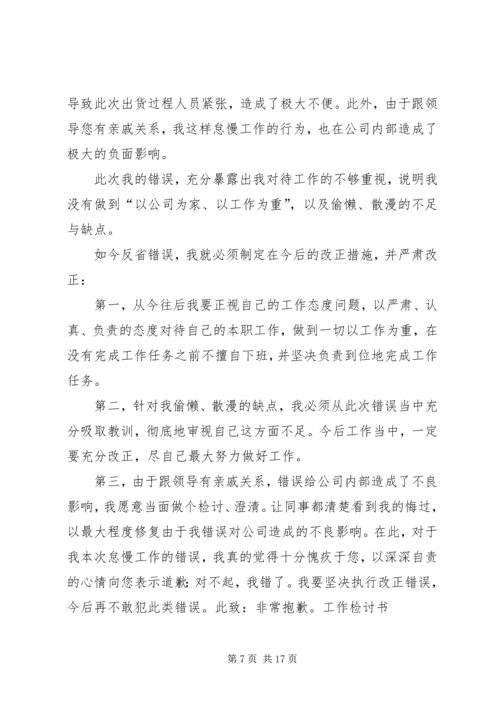 导致此次出货过程人员紧张，造成了极大不便。此外，由于跟领导您有亲戚关系，我这样怠慢工作的行为，也在公司内部造成了极大的负面影响。

此次我的错误，充分暴露出我对待工作的不够重视，说明我没有做到“以公司为家、以工作为重”，以及偷懒、散漫的不足与缺点。

如今反省错误，我就必须制定在今后的改正措施，并严肃改正：

第一，从今往后我要正视自己的工作态度问题，以严肃、认真、负责的态度对待自己的本职工作，做到一切以工作为重，在没有完成工作任务之前不擅自下班，并坚决负责到位地完成工作任务。

第二，针对我偷懒、散漫的缺点，我必须从此次错误当中充分吸取教训，彻底地审视自己这方面不足。今后工作当中，一定要充分改正，尽自己最大努力做好工作。

第三，由于跟领导有亲戚关系，错误给公司内部造成了不良影响，我愿意当面做个检讨、澄清。让同事都清楚看到我的悔过，以最大程度修复由于我错误对公司造成的不良影响。在此，对于我本次怠慢工作的错误，我真的觉得十分愧疚于您，以深深自责的心情向您表示道歉：对不起，我错了。我要坚决执行改正错误，今后再不敢犯此类错误。此致：非常抱歉。工作检讨书

第 7 页 共 17 页